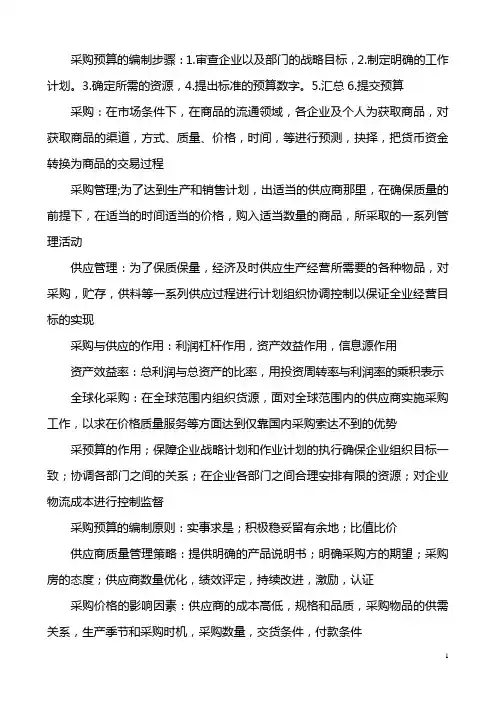 采购预算的编制步骤：1.审查企业以及部门的战略目标，2.制定明确的工作计划。3.确定所需的资源，4.提出标准的预算数字。5.汇总 6.提交预算

采购：在市场条件下，在商品的流通领域，各企业及个人为获取商品，对获取商品的渠道，方式、质量、价格，时间，等进行预测，抉择，把货币资金转换为商品的交易过程

采购管理;为了达到生产和销售计划，出适当的供应商那里，在确保质量的前提下，在适当的时间适当的价格，购入适当数量的商品，所采取的一系列管理活动

供应管理：为了保质保量，经济及时供应生产经营所需要的各种物品，对采购，贮存，供料等一系列供应过程进行计划组织协调控制以保证全业经营目标的实现

采购与供应的作用：利润杠杆作用，资产效益作用，信息源作用

资产效益率：总利润与总资产的比率，用投资周转率与利润率的乘积表示

全球化采购：在全球范围内组织货源，面对全球范围内的供应商实施采购工作，以求在价格质量服务等方面达到仅靠国内采购索达不到的优势

采预算的作用；保障企业战略计划和作业计划的执行确保企业组织目标一致；协调各部门之间的关系；在企业各部门之间合理安排有限的资源；对企业物流成本进行控制监督

采购预算的编制原则：实事求是；积极稳妥留有余地；比值比价

供应商质量管理策略：提供明确的产品说明书；明确采购方的期望；采购房的态度；供应商数量优化，绩效评定，持续改进，激励，认证

采购价格的影响因素：供应商的成本高低，规格和品质，采购物品的供需关系，生产季节和采购时机，采购数量，交货条件，付款条件

1